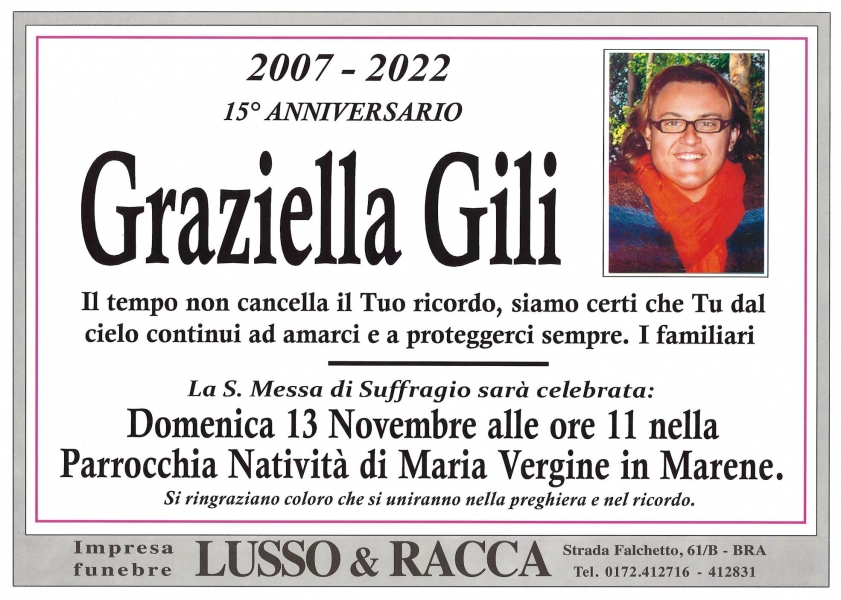 2007 - 2022

15° ANNIVERSARIO

Graziella Gili

Il tempo non cancella il Tuo ricordo, siamo certi che Tu dal cielo continui ad amarci e a proteggerci sempre. I familiari

La S. Messa di Suffragio sarà celebrata:

Domenica 13 Novembre alle ore 11 nella Parrocchia Natività di Maria Vergine in Marene.

Si ringraziano coloro che si uniranno nella preghiera e nel ricordo.

Impresa funebre LUSSO & RACCA Strada Falchetto, 61/B - BRA Tel. 0172.412716 - 412831